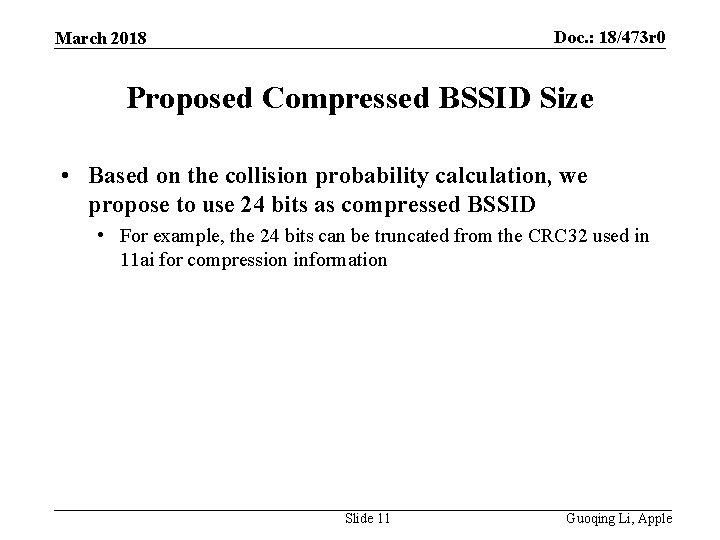 March 2018

Doc.: 18/473r0

Proposed Compressed BSSID Size

• Based on the collision probability calculation, we propose to use 24 bits as compressed BSSID

• For example, the 24 bits can be truncated from the CRC32 used in 11ai for compression information

Slide 11

Guoqing Li, Apple